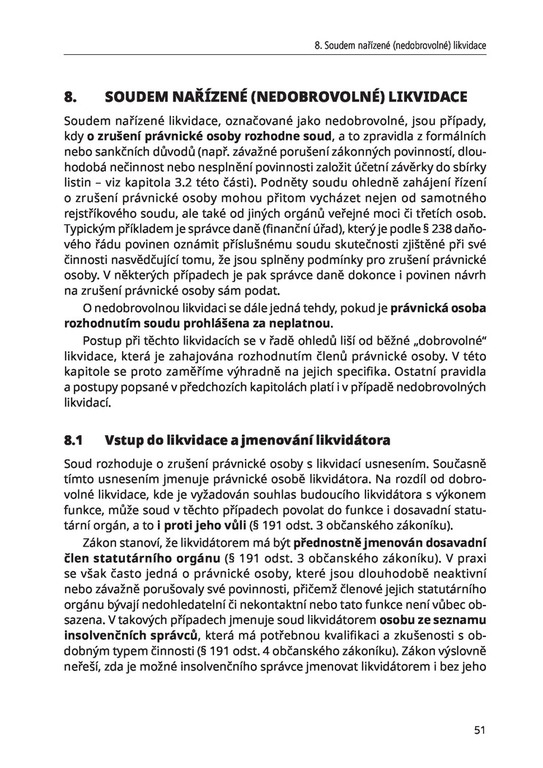 8. Soudem nařízené (nedobrovolné) likvidace

8. SOUDEM NAŘÍZENÉ (NEDOBROVOLNÉ) LIKVIDACE

Soudem nařízené likvidace, označované jako nedobrovolné, jsou případy, kdy o zrušení právnické osoby rozhodne soud, a to zpravidla z formálních nebo sankčních důvodů (např. závažné porušení zákonných povinností, dlouhodobá nečinnost nebo nesplnění povinnosti založit účetní závěrky do sbírky listin – viz kapitola 3.2 této části). Podněty soudu ohledně zahájení řízení o zrušení právnické osoby mohou přitom vycházet nejen od samotného rejstříkového soudu, ale také od jiných orgánů veřejné moci či třetích osob. Typickým příkladem je správce daně (finanční úřad), který je podle § 238 daňového řádu povinen oznámit příslušnému soudu skutečnosti zjištěné při své činnosti nasvědčující tomu, že jsou splněny podmínky pro zrušení právnické osoby. V některých případech je pak správce daně dokonce i povinen návrh na zrušení právnické osoby sám podat.

O nedobrovolnou likvidaci se dále jedná tehdy, pokud je právnická osoba rozhodnutím soudu prohlášena za neplatnou.

Postup při těchto likvidacích se v řadě ohledů liší od běžné „dobrovolné“ likvidace, která je zahajována rozhodnutím členů právnické osoby. V této kapitole se proto zaměříme výhradně na jejich specifika. Ostatní pravidla a postupy popsané v předchozích kapitolách platí i v případě nedobrovolných likvidací.

8.1 Vstup do likvidace a jmenování likvidátora

Soud rozhoduje o zrušení právnické osoby s likvidací usnesením. Současně tímto usnesením jmenuje právnické osobě likvidátora. Na rozdíl od dobrovolné likvidace, kde je vyžadován souhlas budoucího likvidátora s výkonem funkce, může soud v těchto případech povolat do funkce i dosavadní statutární orgán, a to i proti jeho vůli (§ 191 odst. 3 občanského zákoníku).

Zákon stanoví, že likvidátorem má být přednostně jmenován dosavadní člen statutárního orgánu (§ 191 odst. 3 občanského zákoníku). V praxi se však často jedná o právnické osoby, které jsou dlouhodobě neaktivní nebo závažně porušovaly své povinnosti, přičemž členové jejich statutárního orgánu bývají nedohledatelní či nekontaktní nebo tato funkce není vůbec obsazena. V takových případech jmenuje soud likvidátorem osobu ze seznamu insolvenčních správců, která má potřebnou kvalifikaci a zkušenosti s obdobným typem činnosti (§ 191 odst. 4 občanského zákoníku). Zákon výslovně neřeší, zda je možné insolvenčního správce jmenovat likvidátorem i bez jeho

51